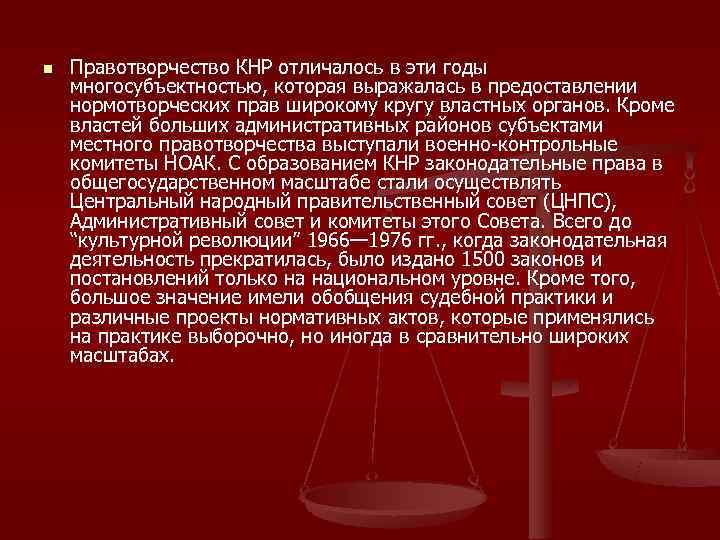 Правотворчество КНР отличалось в эти годы многосубъектностью, которая выражалась в предоставлении нормотворческих прав широкому кругу властных органов. Кроме властей больших административных районов субъектами местного правотворчества выступали военно-контрольные комитеты НОАК. С образованием КНР законодательные права в общегосударственном масштабе стали осуществлять Центральный народный правительственный совет (ЦНПС), Административный совет и комитеты этого Совета. Всего до “культурной революции” 1966—1976 гг., когда законодательная деятельность прекратилась, было издано 1500 законов и постановлений только на национальном уровне. Кроме того, большое значение имели обобщения судебной практики и различные проекты нормативных актов, которые применялись на практике выборочно, но иногда в сравнительно широких масштабах.